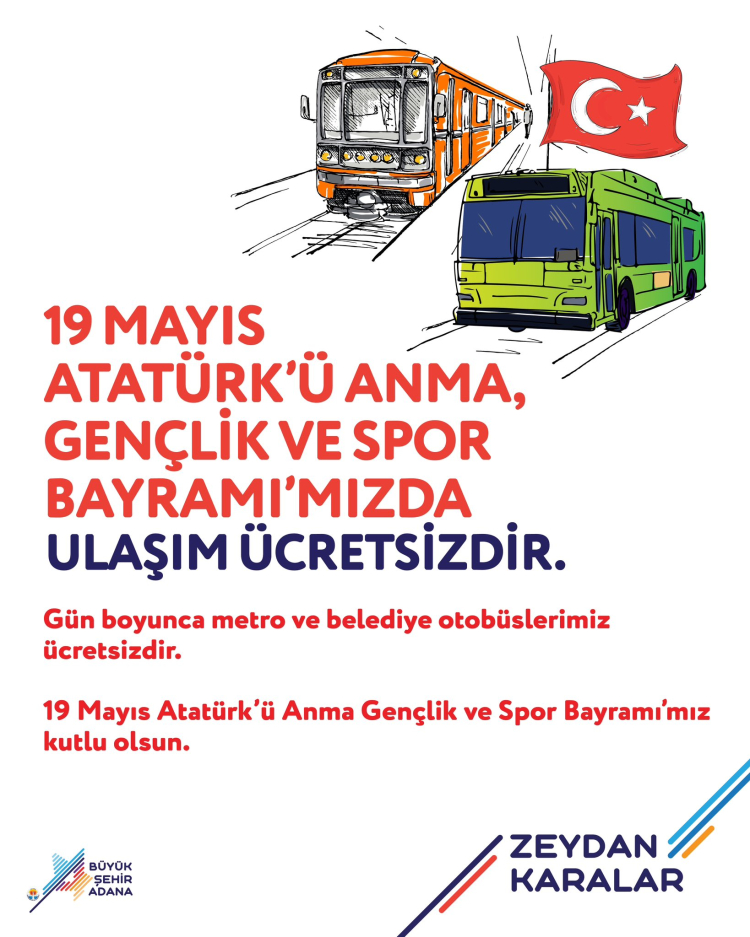 19 MAYIS
ATATÜRK'Ü ANMA,
GENÇLİK VE SPOR
BAYRAMI'MIZDA
ULAŞIM ÜCRETSİZDİR.

Gün boyunca metro ve belediye otobüslerimiz ücretsizdir.

19 Mayıs Atatürk'ü Anma Gençlik ve Spor Bayramı'mız kutlu olsun.

BÜYÜK
ŞEHİR
ADANA

ZEYDAN
KARALAR